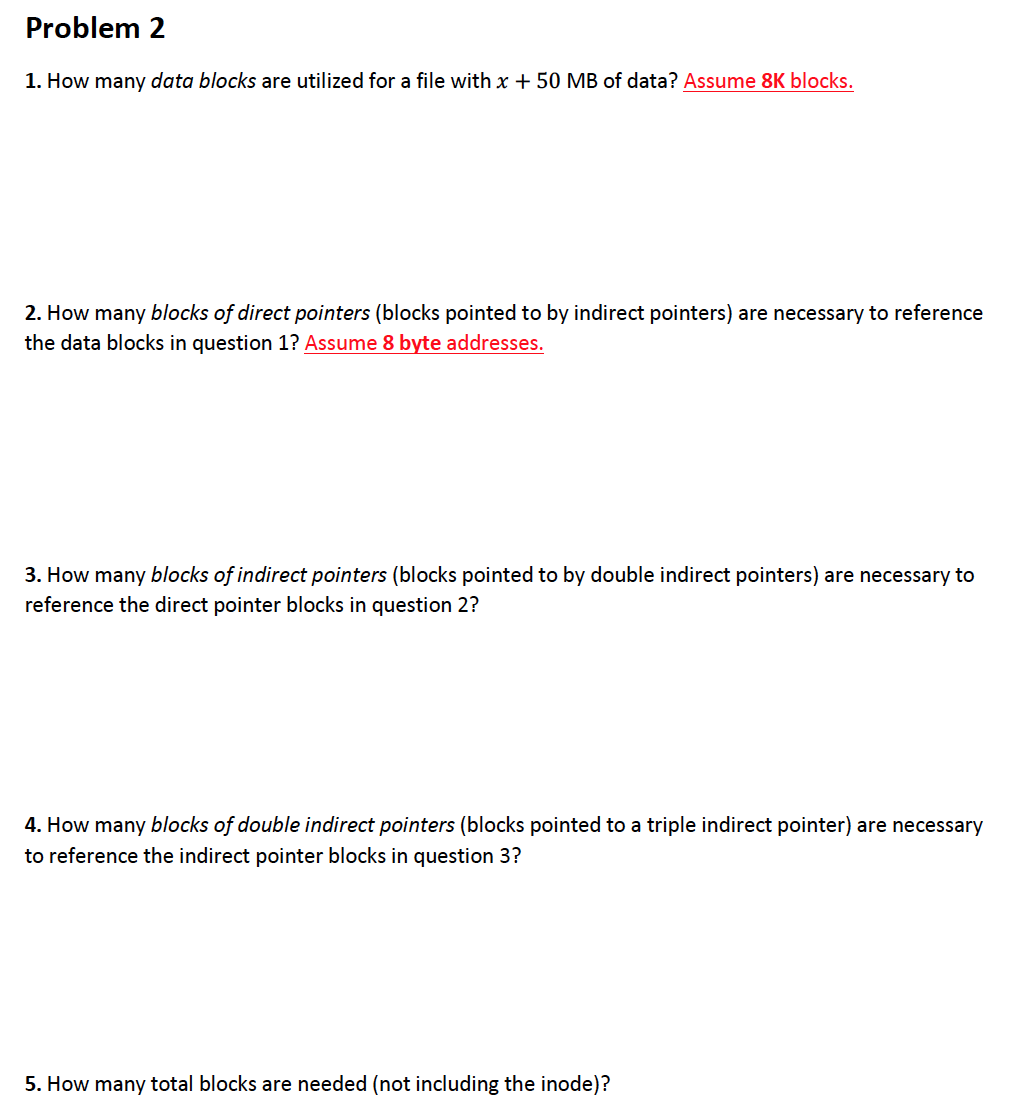 Problem 2

1. How many data blocks are utilized for a file with $x + 50$ MB of data? Assume 8K blocks.

2. How many blocks of direct pointers (blocks pointed to by indirect pointers) are necessary to reference the data blocks in question 1? Assume 8 byte addresses.

3. How many blocks of indirect pointers (blocks pointed to by double indirect pointers) are necessary to reference the direct pointer blocks in question 2?

4. How many blocks of double indirect pointers (blocks pointed to a triple indirect pointer) are necessary to reference the indirect pointer blocks in question 3?

5. How many total blocks are needed (not including the inode)?